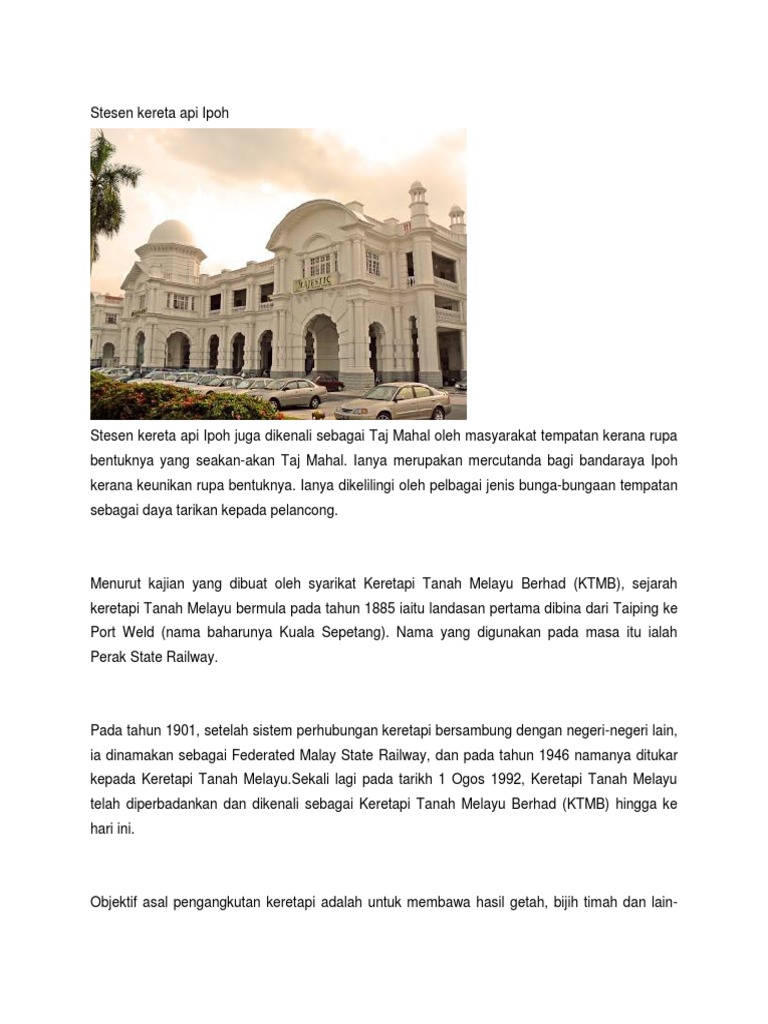 Stesen kereta api Ipoh

MAJESTIC

Stesen kereta api Ipoh juga dikenali sebagai Taj Mahal oleh masyarakat tempatan kerana rupa bentuknya yang seakan-akan Taj Mahal. Ianya merupakan mercutanda bagi bandaraya Ipoh kerana keunikan rupa bentuknya. Ianya dikelilingi oleh pelbagai jenis bunga-bungaan tempatan sebagai daya tarikan kepada pelancong.

Menurut kajian yang dibuat oleh syarikat Keretapi Tanah Melayu Berhad (KTMB), sejarah keretapi Tanah Melayu bermula pada tahun 1885 iaitu landasan pertama dibina dari Taiping ke Port Weld (nama baharunya Kuala Sepetang). Nama yang digunakan pada masa itu ialah Perak State Railway.

Pada tahun 1901, setelah sistem perhubungan keretapi bersambung dengan negeri-negeri lain, ia dinamakan sebagai Federated Malay State Railway, dan pada tahun 1946 namanya ditukar kepada Keretapi Tanah Melayu.Sekali lagi pada tarikh 1 Ogos 1992, Keretapi Tanah Melayu telah diperbadankan dan dikenali sebagai Keretapi Tanah Melayu Berhad (KTMB) hingga ke hari ini.

Objektif asal pengangkutan keretapi adalah untuk membawa hasil getah, bijih timah dan lain-